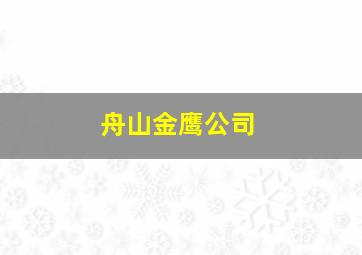 舟山金鹰公司